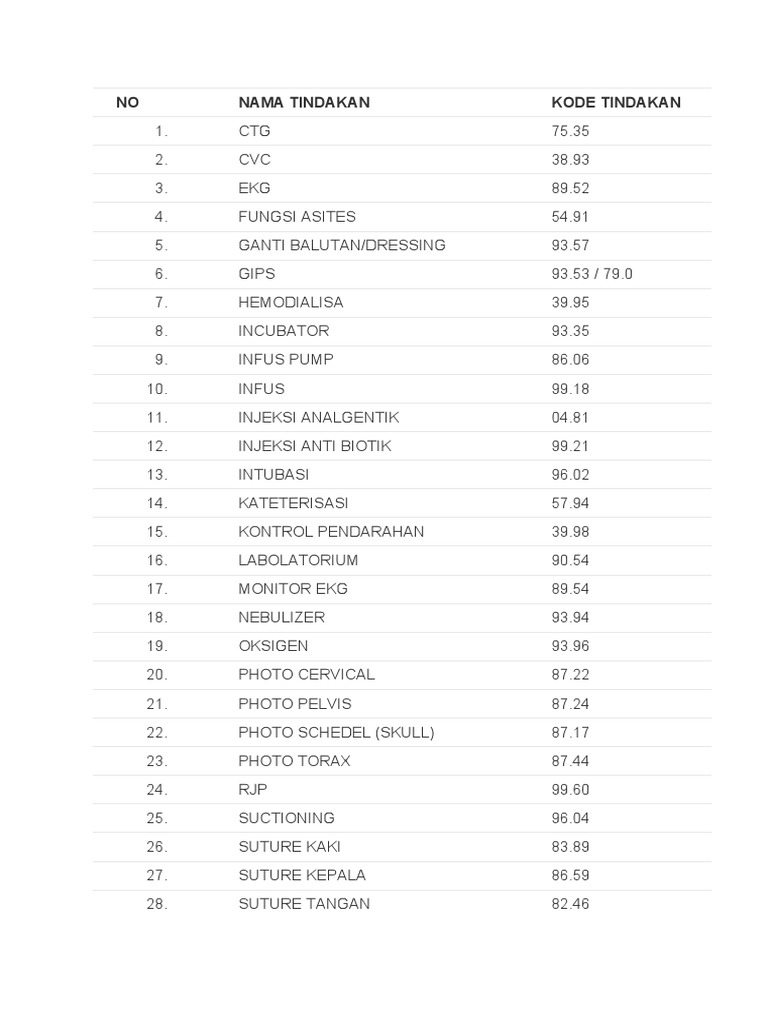 | NO | NAMA TINDAKAN | KODE TINDAKAN |
|---|---|---|
| 1. | CTG | 75.35 |
| 2. | CVC | 38.93 |
| 3. | EKG | 89.52 |
| 4. | FUNGSI ASITES | 54.91 |
| 5. | GANTI BALUTAN/DRESSING | 93.57 |
| 6. | GIPS | 93.53 / 79.0 |
| 7. | HEMODIALISA | 39.95 |
| 8. | INCUBATOR | 93.35 |
| 9. | INFUS PUMP | 86.06 |
| 10. | INFUS | 99.18 |
| 11. | INJEKSI ANALGENTIK | 04.81 |
| 12. | INJEKSI ANTI BIOTIK | 99.21 |
| 13. | INTUBASI | 96.02 |
| 14. | KATETERISASI | 57.94 |
| 15. | KONTROL PENDARAHAN | 39.98 |
| 16. | LABOLATORIUM | 90.54 |
| 17. | MONITOR EKG | 89.54 |
| 18. | NEBULIZER | 93.94 |
| 19. | OKSIGEN | 93.96 |
| 20. | PHOTO CERVICAL | 87.22 |
| 21. | PHOTO PELVIS | 87.24 |
| 22. | PHOTO SCHEDEL (SKULL) | 87.17 |
| 23. | PHOTO TORAX | 87.44 |
| 24. | RJP | 99.60 |
| 25. | SUCTIONING | 96.04 |
| 26. | SUTURE KAKI | 83.89 |
| 27. | SUTURE KEPALA | 86.59 |
| 28. | SUTURE TANGAN | 82.46 |